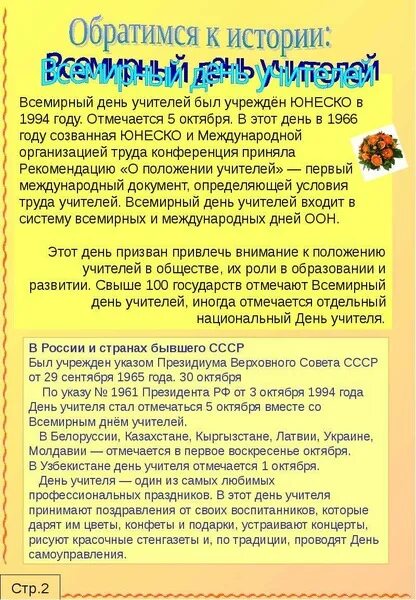 Обратимся к истории:

Всемирный день учителей

Всемирный день учителей был учреждён ЮНЕСКО в 1994 году. Отмечается 5 октября. В этот день в 1966 году созванная ЮНЕСКО и Международной организацией труда конференция приняла Рекомендацию «О положении учителей» — первый международный документ, определяющей условия труда учителей. Всемирный день учителей входит в систему всемирных и международных дней ООН.

Этот день призван привлечь внимание к положению учителей в обществе, их роли в образовании и развитии. Свыше 100 государств отмечают Всемирный день учителей, иногда отмечается отдельный национальный День учителя.

В России и странах бывшего СССР
Был учрежден указом Президиума Верховного Совета СССР от 29 сентября 1965 года. 30 октября
По указу № 1961 Президента РФ от 3 октября 1994 года День учителя стал отмечаться 5 октября вместе со Всемирным днём учителей.
В Белоруссии, Казахстане, Кыргызстане, Латвии, Украине, Молдавии — отмечается в первое воскресенье октября.
В Узбекистане день учителя отмечается 1 октября.
День учителя — один из самых любимых профессиональных праздников. В этот день учителя принимают поздравления от своих воспитанников, которые дарят им цветы, конфеты и подарки, устраивают концерты, рисуют красочные стенгазеты и, по традиции, проводят День самоуправления.

Стр.2